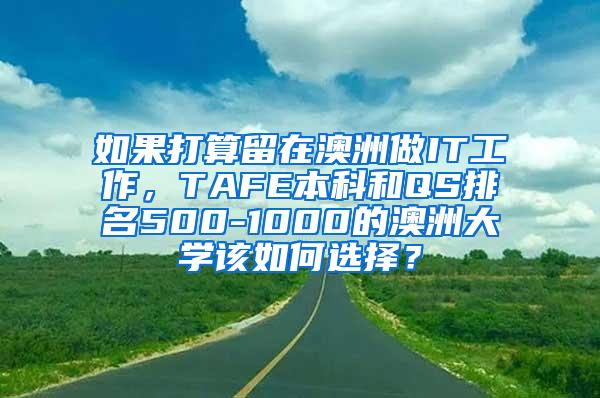 如果打算留在澳洲做IT工作，TAFE本科和QS排名500-1000的澳洲大学该如何选择？